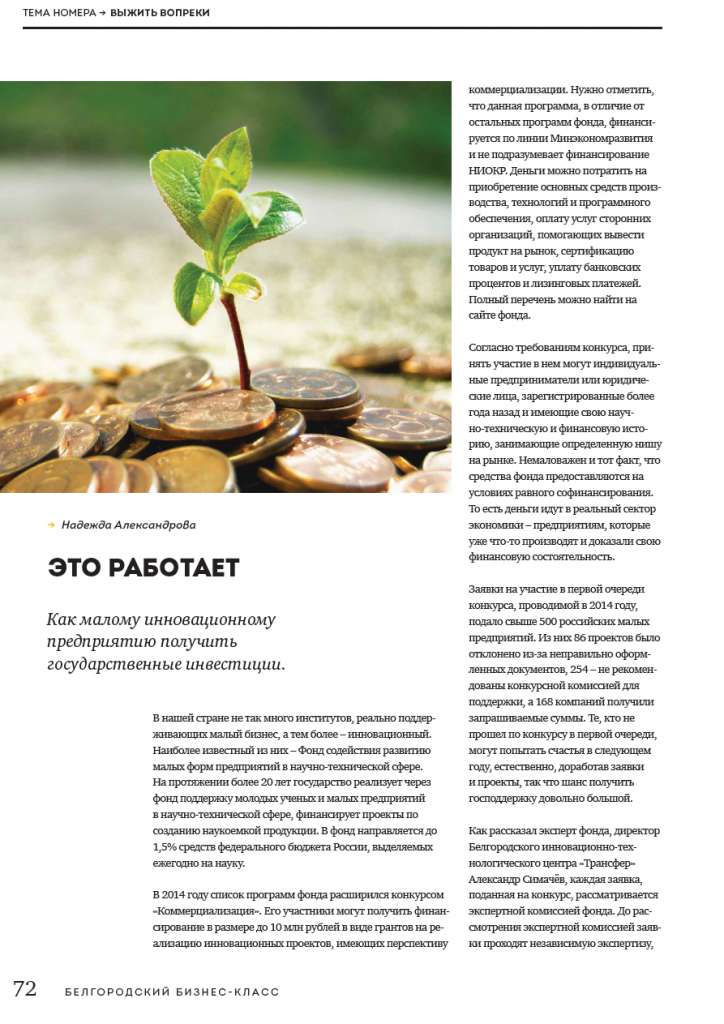 ТЕМА НОМЕРА → ВЫЖИТЬ ВОПРЕКИ

→ Надежда Александрова

ЭТО РАБОТАЕТ

Как малому инновационному предприятию получить государственные инвестиции.

В нашей стране не так много институтов, реально поддерживающих малый бизнес, а тем более – инновационный. Наиболее известный из них – Фонд содействия развитию малых форм предприятий в научно-технической сфере. На протяжении более 20 лет государство реализует через фонд поддержку молодых ученых и малых предприятий в научно-технической сфере, финансирует проекты по созданию наукоемкой продукции. В фонд направляется до 1,5% средств федерального бюджета России, выделяемых ежегодно на науку.

В 2014 году список программ фонда расширился конкурсом «Коммерциализация». Его участники могут получить финансирование в размере до 10 млн рублей в виде грантов на реализацию инновационных проектов, имеющих перспективу коммерциализации. Нужно отметить, что данная программа, в отличие от остальных программ фонда, финансируется по линии Минэкономразвития и не подразумевает финансирование НИОКР. Деньги можно потратить на приобретение основных средств производства, технологий и программного обеспечения, оплату услуг сторонних организаций, помогающих вывести продукт на рынок, сертификацию товаров и услуг, уплату банковских процентов и лизинговых платежей. Полный перечень можно найти на сайте фонда.

Согласно требованиям конкурса, принять участие в нем могут индивидуальные предприниматели или юридические лица, зарегистрированные более года назад и имеющие свою научно-техническую и финансовую историю, занимающие определенную нишу на рынке. Немаловажен и тот факт, что средства фонда предоставляются на условиях равного софинансирования. То есть деньги идут в реальный сектор экономики – предприятиям, которые уже что-то производят и доказали свою финансовую состоятельность.

Заявки на участие в первой очереди конкурса, проводимой в 2014 году, подало свыше 500 российских малых предприятий. Из них 86 проектов было отклонено из-за неправильно оформленных документов, 254 – не рекомендованы конкурсной комиссией для поддержки, а 168 компаний получили запрашиваемые суммы. Те, кто не прошел по конкурсу в первой очереди, могут попытать счастья в следующем году, естественно, доработав заявки и проекты, так что шанс получить господдержку довольно большой.

Как рассказал эксперт фонда, директор Белгородского инновационно-технологического центра «Трансфер» Александр Симачёв, каждая заявка, поданная на конкурс, рассматривается экспертной комиссией фонда. До рассмотрении экспертной комиссией заявки проходят независимую экспертизу,

72 БЕЛГОРОДСКИЙ БИЗНЕС-КЛАСС